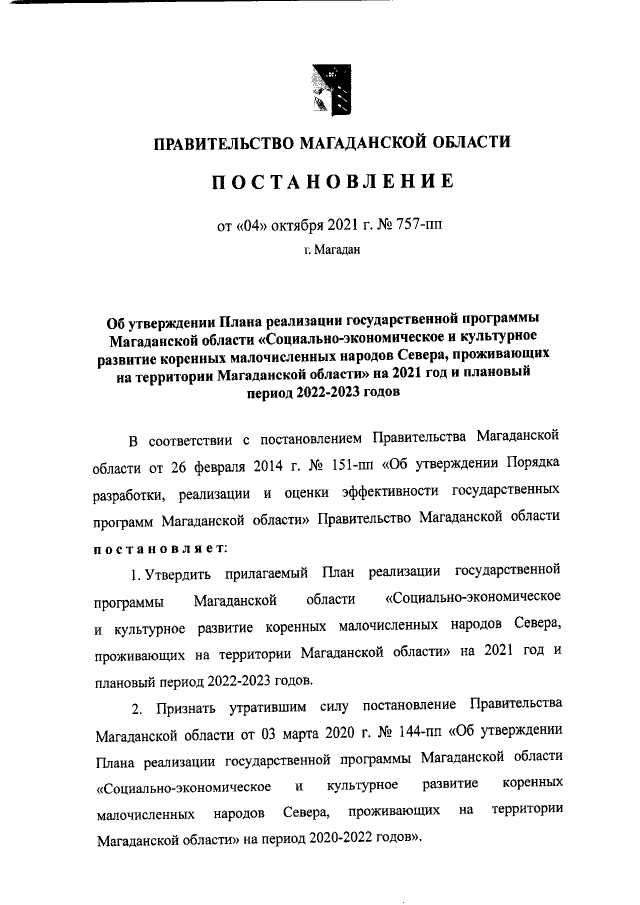 ПРАВИТЕЛЬСТВО МАГАДАНСКОЙ ОБЛАСТИ

ПОСТАНОВЛЕНИЕ

от «04» октября 2021 г. № 757-пп

г. Магадан

Об утверждении Плана реализации государственной программы Магаданской области «Социально-экономическое и культурное развитие коренных малочисленных народов Севера, проживающих на территории Магаданской области» на 2021 год и плановый период 2022-2023 годов

В соответствии с постановлением Правительства Магаданской области от 26 февраля 2014 г. № 151-пп «Об утверждении Порядка разработки, реализации и оценки эффективности государственных программ Магаданской области» Правительство Магаданской области постановляет:

1. Утвердить прилагаемый План реализации государственной программы Магаданской области «Социально-экономическое и культурное развитие коренных малочисленных народов Севера, проживающих на территории Магаданской области» на 2021 год и плановый период 2022-2023 годов.

2. Признать утратившим силу постановление Правительства Магаданской области от 03 марта 2020 г. № 144-пп «Об утверждении Плана реализации государственной программы Магаданской области «Социально-экономическое и культурное развитие коренных малочисленных народов Севера, проживающих на территории Магаданской области» на период 2020-2022 годов».